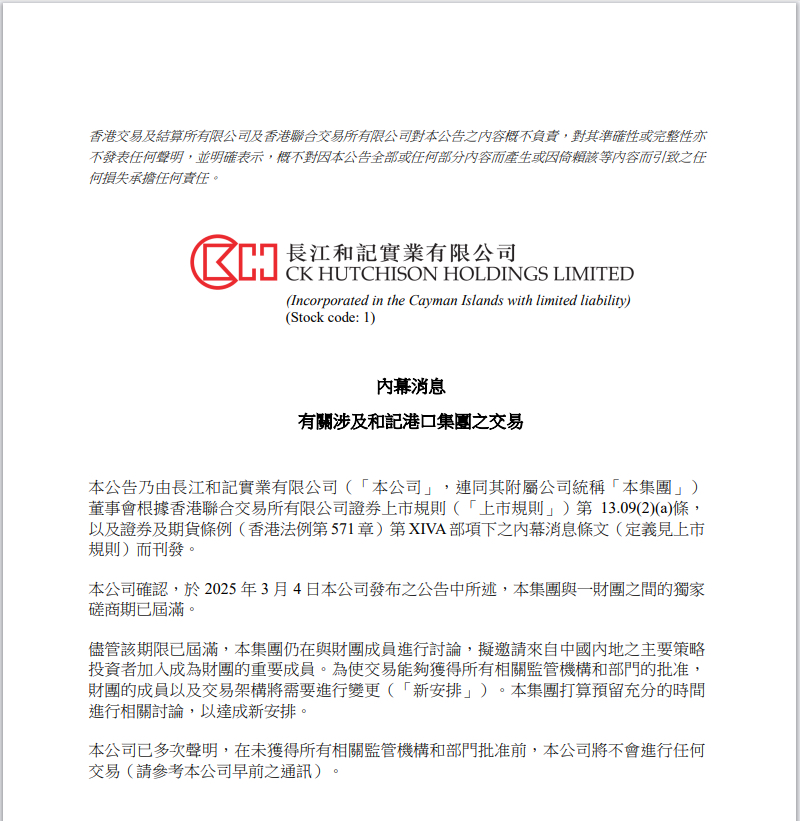 香港交易及結算所有限公司及香港聯合交易所有限公司對本公告之內容概不負責，對其準確性或完整性亦不發表任何聲明，並明確表示，概不對因本公告全部或任何部分內容而產生或因倚賴該等內容而引致之任何損失承擔任何責任。

長江和記實業有限公司
CK HUTCHISON HOLDINGS LIMITED
(Incorporated in the Cayman Islands with limited liability)
(Stock code: 1)

內幕消息

有關涉及和記港口集團之交易

本公告乃由長江和記實業有限公司（「本公司」，連同其附屬公司統稱「本集團」）董事會根據香港聯合交易所有限公司證券上市規則（「上市規則」）第 13.09(2)(a)條，以及證券及期貨條例（香港法例第 571 章）第 XIVA 部項下之內幕消息條文（定義見上市規則）而刊發。

本公司確認，於 2025 年 3 月 4 日本公司發布之公告中所述，本集團與一財團之間的獨家磋商期已屆滿。

儘管該期限已屆滿，本集團仍在與財團成員進行討論，擬邀請來自中國內地之主要策略投資者加入成為財團的重要成員。為使交易能夠獲得所有相關監管機構和部門的批准，財團的成員以及交易架構將需要進行變更（「新安排」）。本集團打算預留充分的時間進行相關討論，以達成新安排。

本公司已多次聲明，在未獲得所有相關監管機構和部門批准前，本公司將不會進行任何交易（請參考本公司早前之通訊）。